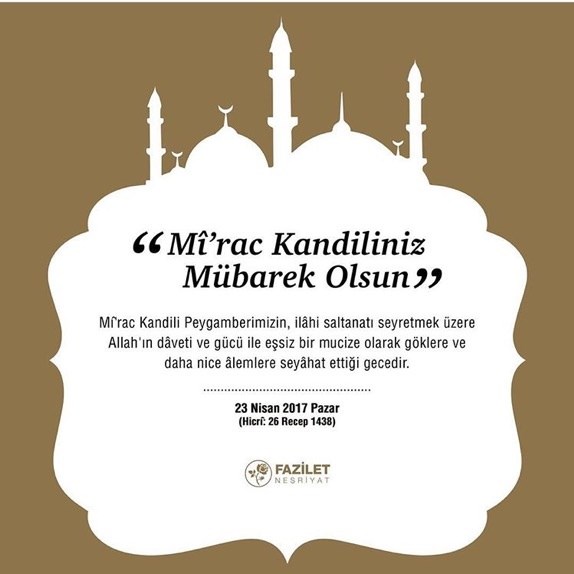 “Mî’rac Kandiliniz Mübarek Olsun”

Mî'rac Kandili Peygamberimizin, ilâhi saltanatı seyretmek üzere Allah'ın dâveti ve gücü ile eşsiz bir mucize olarak göklere ve daha nice âlemlere seyâhat ettiği gecedir.

23 Nisan 2017 Pazar
(Hicrî: 26 Recep 1438)

FAZİLET
NEŞRİYAT